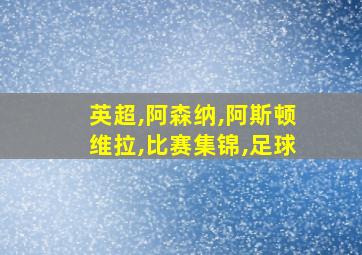 英超,阿森纳,阿斯顿维拉,比赛集锦,足球